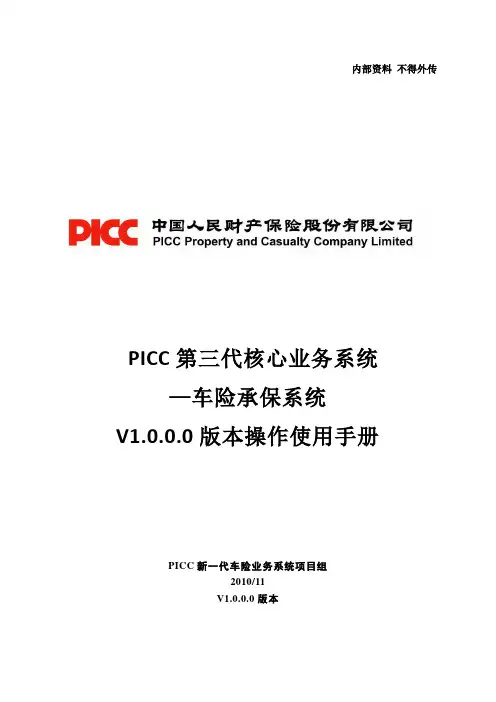 内部资料 不得外传

PICC 中国人民财产保险股份有限公司
PICC Property and Casualty Company Limited

PICC第三代核心业务系统
—车险承保系统
V1.0.0.0版本操作使用手册

PICC新一代车险业务系统项目组
2010/11
V1.0.0.0版本